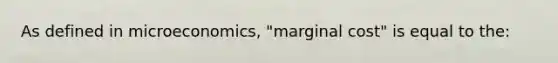 As defined in microeconomics, "marginal cost" is equal to the: